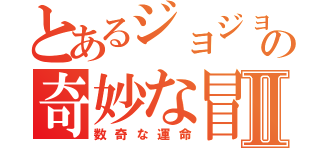 とあるジョジョの
奇妙な冒Ⅱ
数奇な運命